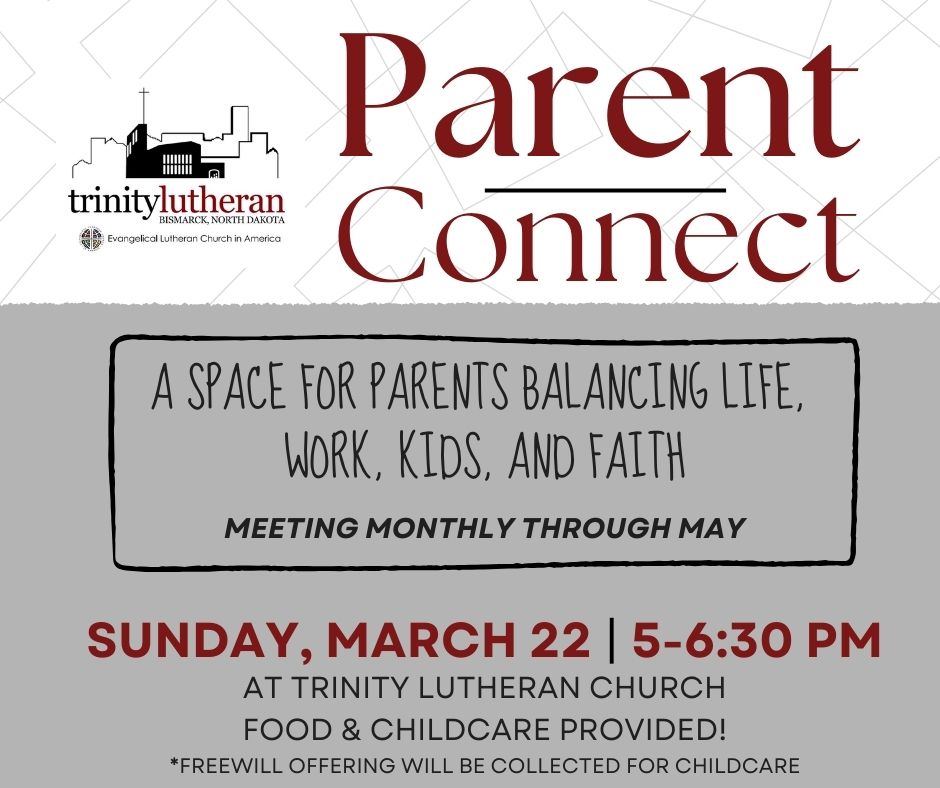 trinitylutheran
BISMARCK, NORTH DAKOTA
Evangelical Lutheran Church in America

Parent Connect

A SPACE FOR PARENTS BALANCING LIFE, WORK, KIDS, AND FAITH

MEETING MONTHLY THROUGH MAY

SUNDAY, MARCH 22 | 5-6:30 PM
AT TRINITY LUTHERAN CHURCH
FOOD & CHILDCARE PROVIDED!
*FREEWILL OFFERING WILL BE COLLECTED FOR CHILDCARE